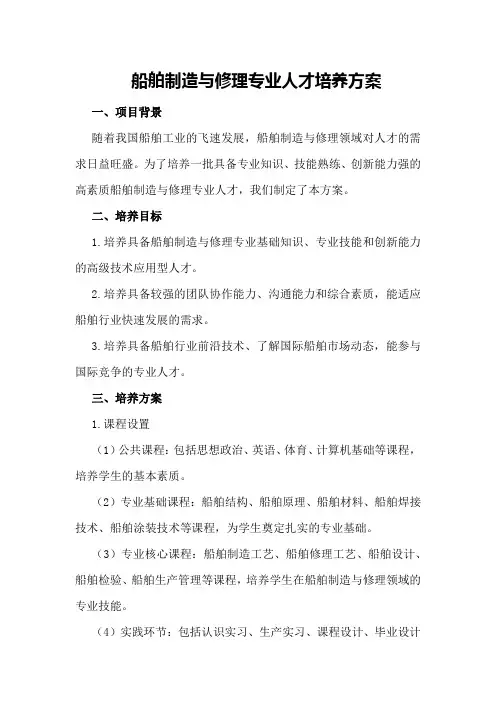 船舶制造与修理专业人才培养方案

一、项目背景

随着我国船舶工业的飞速发展，船舶制造与修理领域对人才的需求日益旺盛。为了培养一批具备专业知识、技能熟练、创新能力强的高素质船舶制造与修理专业人才，我们制定了本方案。

二、培养目标

1.培养具备船舶制造与修理专业基础知识、专业技能和创新能力的高级技术应用型人才。

2.培养具备较强的团队协作能力、沟通能力和综合素质，能适应船舶行业快速发展的需求。

3.培养具备船舶行业前沿技术、了解国际船舶市场动态，能参与国际竞争的专业人才。

三、培养方案

1.课程设置

（1）公共课程：包括思想政治、英语、体育、计算机基础等课程，培养学生的基本素质。

（2）专业基础课程：船舶结构、船舶原理、船舶材料、船舶焊接技术、船舶涂装技术等课程，为学生奠定扎实的专业基础。

（3）专业核心课程：船舶制造工艺、船舶修理工艺、船舶设计、船舶检验、船舶生产管理等课程，培养学生在船舶制造与修理领域的专业技能。

（4）实践环节：包括认识实习、生产实习、课程设计、毕业设计